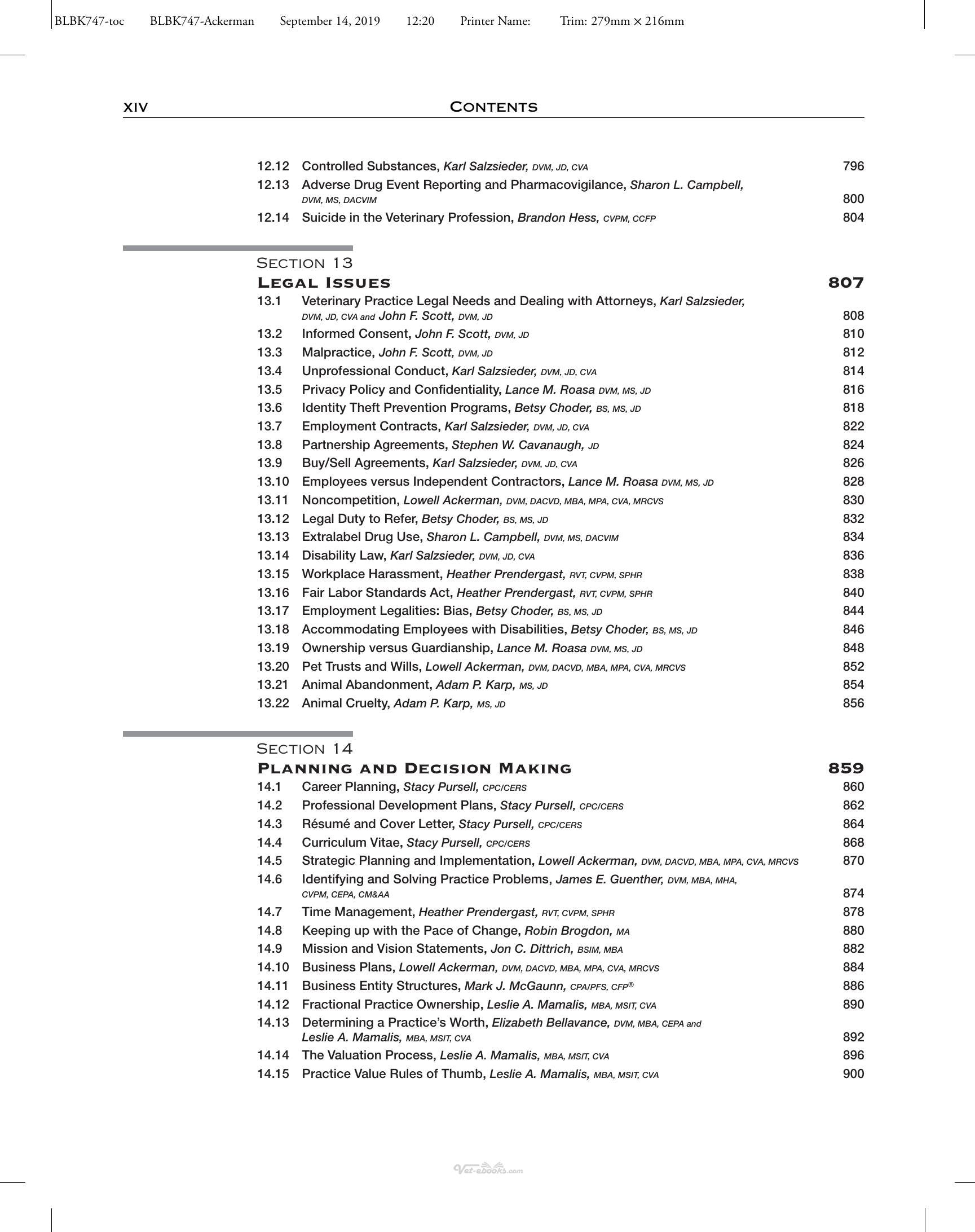 BLBK747-toc BLBK747-Ackerman September 14, 2019 12:20 Printer Name: Trim: 279mm × 216mm

XIV CONTENTS

12.12 Controlled Substances, Karl Salzsieder, DVM, JD, CVA 796
12.13 Adverse Drug Event Reporting and Pharmacovigilance, Sharon L. Campbell, DVM, MS, DACVIM 800
12.14 Suicide in the Veterinary Profession, Brandon Hess, CVPM, CCFP 804

SECTION 13
LEGAL ISSUES 807
13.1 Veterinary Practice Legal Needs and Dealing with Attorneys, Karl Salzsieder, DVM, JD, CVA and John F. Scott, DVM, JD 808
13.2 Informed Consent, John F. Scott, DVM, JD 810
13.3 Malpractice, John F. Scott, DVM, JD 812
13.4 Unprofessional Conduct, Karl Salzsieder, DVM, JD, CVA 814
13.5 Privacy Policy and Confidentiality, Lance M. Roasa DVM, MS, JD 816
13.6 Identity Theft Prevention Programs, Betsy Choder, BS, MS, JD 818
13.7 Employment Contracts, Karl Salzsieder, DVM, JD, CVA 822
13.8 Partnership Agreements, Stephen W. Cavanaugh, JD 824
13.9 Buy/Sell Agreements, Karl Salzsieder, DVM, JD, CVA 826
13.10 Employees versus Independent Contractors, Lance M. Roasa DVM, MS, JD 828
13.11 Noncompetition, Lowell Ackerman, DVM, DACVD, MBA, MPA, CVA, MRCVS 830
13.12 Legal Duty to Refer, Betsy Choder, BS, MS, JD 832
13.13 Extralabel Drug Use, Sharon L. Campbell, DVM, MS, DACVIM 834
13.14 Disability Law, Karl Salzsieder, DVM, JD, CVA 836
13.15 Workplace Harassment, Heather Prendergast, RVT, CVPM, SPHR 838
13.16 Fair Labor Standards Act, Heather Prendergast, RVT, CVPM, SPHR 840
13.17 Employment Legalities: Bias, Betsy Choder, BS, MS, JD 844
13.18 Accommodating Employees with Disabilities, Betsy Choder, BS, MS, JD 846
13.19 Ownership versus Guardianship, Lance M. Roasa DVM, MS, JD 848
13.20 Pet Trusts and Wills, Lowell Ackerman, DVM, DACVD, MBA, MPA, CVA, MRCVS 852
13.21 Animal Abandonment, Adam P. Karp, MS, JD 854
13.22 Animal Cruelty, Adam P. Karp, MS, JD 856

SECTION 14
PLANNING AND DECISION MAKING 859
14.1 Career Planning, Stacy Pursell, CPC/CERS 860
14.2 Professional Development Plans, Stacy Pursell, CPC/CERS 862
14.3 Résumé and Cover Letter, Stacy Pursell, CPC/CERS 864
14.4 Curriculum Vitae, Stacy Pursell, CPC/CERS 868
14.5 Strategic Planning and Implementation, Lowell Ackerman, DVM, DACVD, MBA, MPA, CVA, MRCVS 870
14.6 Identifying and Solving Practice Problems, James E. Guenther, DVM, MBA, MHA, CVPM, CEPA, CM&AA 874
14.7 Time Management, Heather Prendergast, RVT, CVPM, SPHR 878
14.8 Keeping up with the Pace of Change, Robin Brogdon, MA 880
14.9 Mission and Vision Statements, Jon C. Dittrich, BSIM, MBA 882
14.10 Business Plans, Lowell Ackerman, DVM, DACVD, MBA, MPA, CVA, MRCVS 884
14.11 Business Entity Structures, Mark J. McGaunn, CPA/PFS, CFP® 886
14.12 Fractional Practice Ownership, Leslie A. Mamalis, MBA, MSIT, CVA 890
14.13 Determining a Practice's Worth, Elizabeth Bellavance, DVM, MBA, CEPA and Leslie A. Mamalis, MBA, MSIT, CVA 892
14.14 The Valuation Process, Leslie A. Mamalis, MBA, MSIT, CVA 896
14.15 Practice Value Rules of Thumb, Leslie A. Mamalis, MBA, MSIT, CVA 900

Vet-ebooks.com